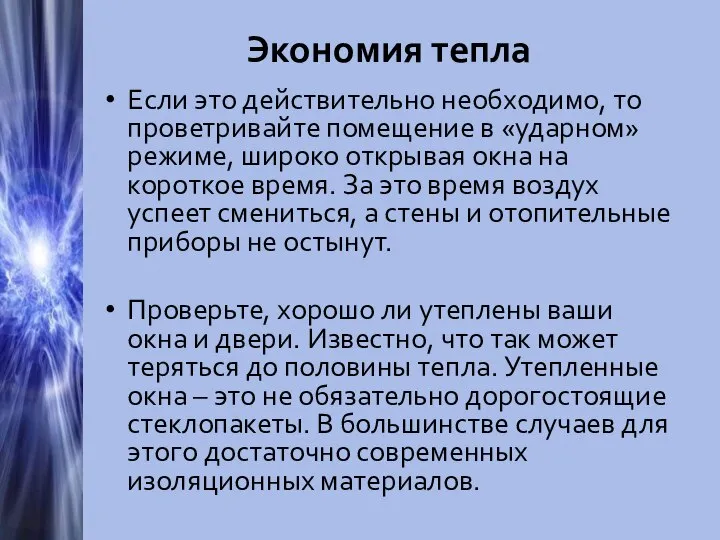 Экономия тепла

• Если это действительно необходимо, то проветривайте помещение в «ударном» режиме, широко открывая окна на короткое время. За это время воздух успеет смениться, а стены и отопительные приборы не остынут.

• Проверьте, хорошо ли утеплены ваши окна и двери. Известно, что так может теряться до половины тепла. Утепленные окна – это не обязательно дорогостоящие стеклопакеты. В большинстве случаев для этого достаточно современных изоляционных материалов.